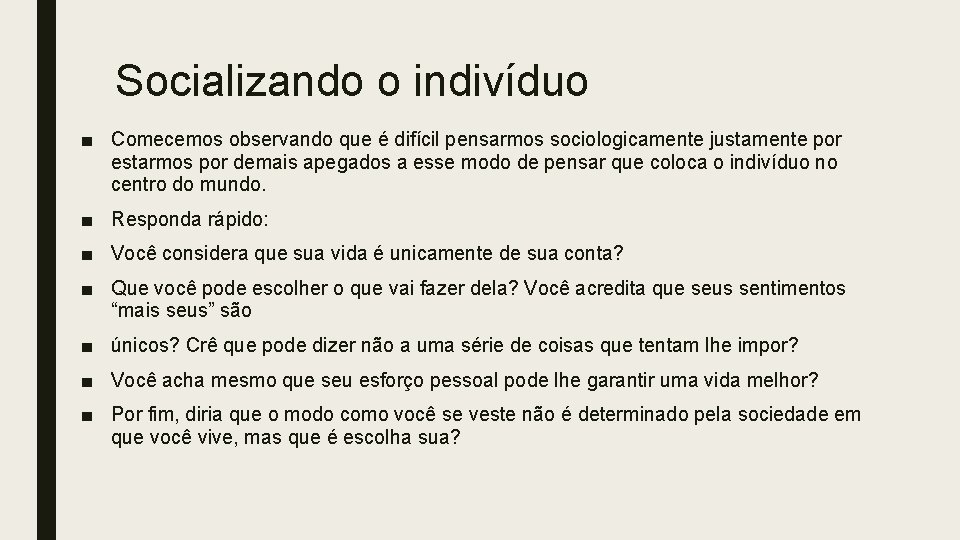 Socializando o indivíduo

■ Comecemos observando que é difícil pensarmos sociologicamente justamente por estarmos por demais apegados a esse modo de pensar que coloca o indivíduo no centro do mundo.

■ Responda rápido:

■ Você considera que sua vida é unicamente de sua conta?

■ Que você pode escolher o que vai fazer dela? Você acredita que seus sentimentos “mais seus” são

■ únicos? Crê que pode dizer não a uma série de coisas que tentam lhe impor?

■ Você acha mesmo que seu esforço pessoal pode lhe garantir uma vida melhor?

■ Por fim, diria que o modo como você se veste não é determinado pela sociedade em que você vive, mas que é escolha sua?